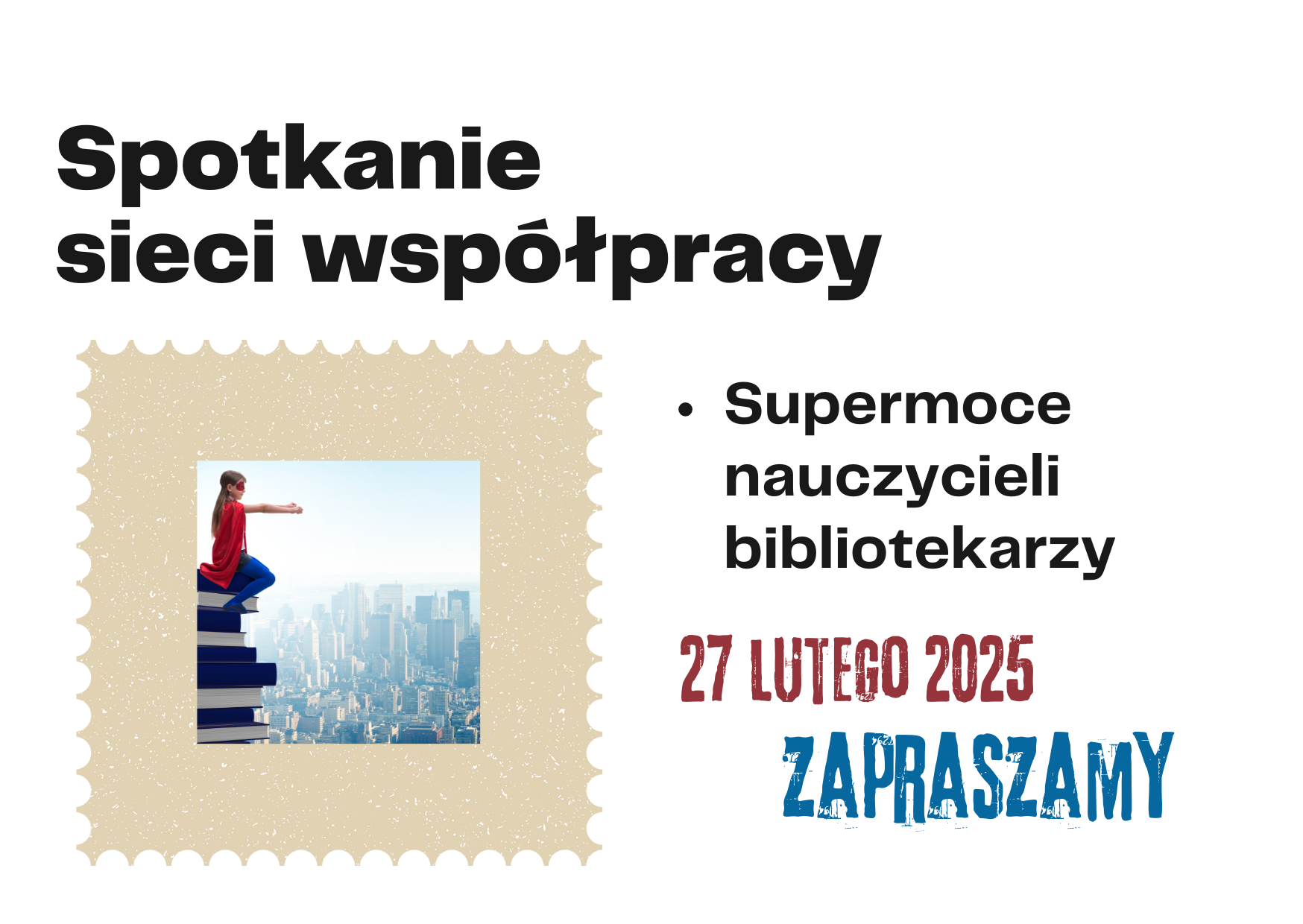 Spotkanie sieci współpracy

• Supermoce nauczycieli bibliotekarzy

27 LUTEGO 2025

ZAPRASZAMY